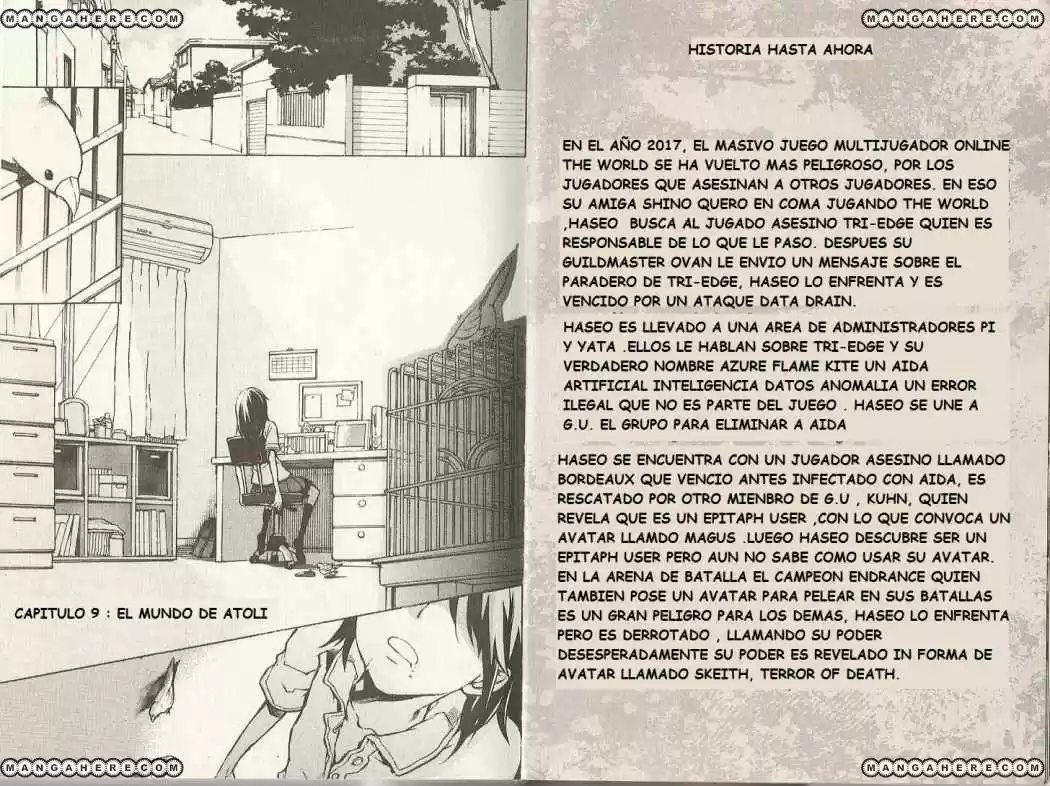 MANGAHERE.COM

CAPITULO 9 : EL MUNDO DE ATOLI

MANGAHERE.COM

MANGAHERE.COM

HISTORIA HASTA AHORA

EN EL AÑO 2017, EL MASIVO JUEGO MULTIJUGADOR ONLINE THE WORLD SE HA VUELTO MAS PELIGROSO, POR LOS JUGADORES QUE ASESINAN A OTROS JUGADORES. EN ESO SU AMIGA SHINO QUERO EN COMA JUGANDO THE WORLD ,HASEO BUSCA AL JUGADO ASESINO TRI-EDGE QUIEN ES RESPONSABLE DE LO QUE LE PASO. DESPUES SU GUILDMASTER OVAN LE ENVIO UN MENSAJE SOBRE EL PARADERO DE TRI-EDGE, HASEO LO ENFRENTA Y ES VENCIDO POR UN ATAQUE DATA DRAIN.

HASEO ES LLEVADO A UNA AREA DE ADMINISTRADORES PI Y YATA .ELLOS LE HABLAN SOBRE TRI-EDGE Y SU VERDADERO NOMBRE AZURE FLAME KITE UN AIDA ARTIFICIAL INTELIGENCIA DATOS ANOMALIA UN ERROR ILEGAL QUE NO ES PARTE DEL JUEGO . HASEO SE UNE A G.U. EL GRUPO PARA ELIMINAR A AIDA

HASEO SE ENCUENTRA CON UN JUGADOR ASESINO LLAMADO BORDEAUX QUE VENCIO ANTES INFECTADO CON AIDA, ES RESCATADO POR OTRO MIENBRO DE G.U , KUHN, QUIEN REVELA QUE ES UN EPITAPH USER ,CON LO QUE CONVOCA UN AVATAR LLAMDO MAGUS .LUEGO HASEO DESCUBRE SER UN EPITAPH USER PERO AUN NO SABE COMO USAR SU AVATAR. EN LA ARENA DE BATALLA EL CAMPEON ENDRANCE QUIEN TAMBIEN POSE UN AVATAR PARA PELEAR EN SUS BATALLAS ES UN GRAN PELIGRO PARA LOS DEMAS, HASEO LO ENFRENTA PERO ES DERROTADO , LLAMANDO SU PODER DESESPERADAMENTE SU PODER ES REVELADO IN FORMA DE AVATAR LLAMADO SKEITH, TERROR OF DEATH.

MANGAHERE.COM